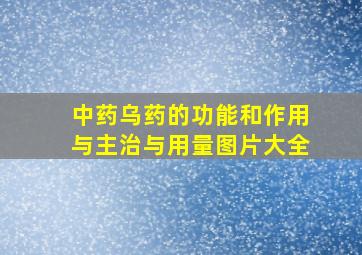 中药乌药的功能和作用与主治与用量图片大全